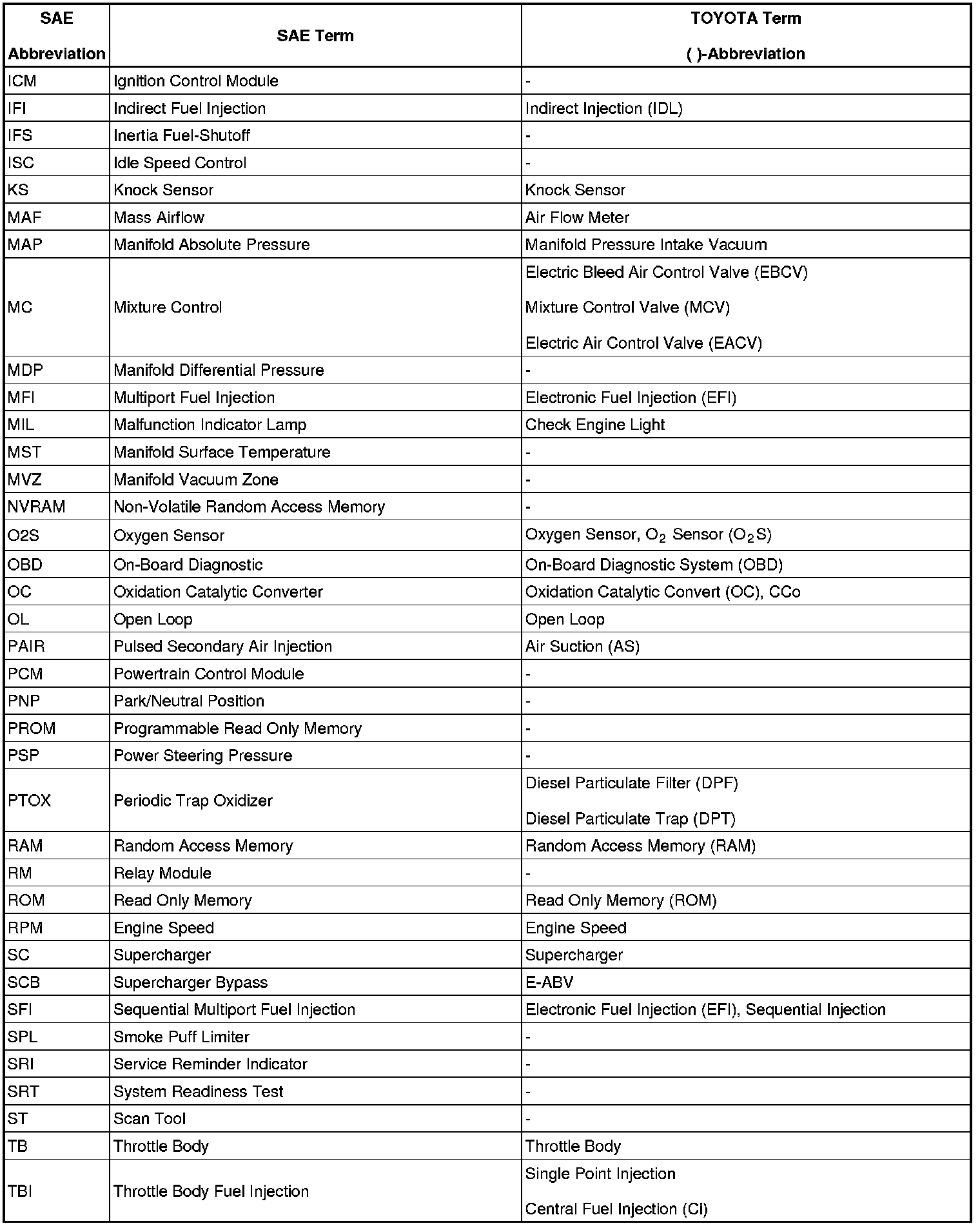 | SAE Abbreviation | SAE Term | TOYOTA Term ( )-Abbreviation |
|---|---|---|
| ICM | Ignition Control Module | - |
| IFI | Indirect Fuel Injection | Indirect Injection (IDL) |
| IFS | Inertia Fuel-Shutoff | - |
| ISC | Idle Speed Control | - |
| KS | Knock Sensor | Knock Sensor |
| MAF | Mass Airflow | Air Flow Meter |
| MAP | Manifold Absolute Pressure | Manifold Pressure Intake Vacuum |
| MC | Mixture Control | Electric Bleed Air Control Valve (EBCV) Mixture Control Valve (MCV) Electric Air Control Valve (EACV) |
| MDP | Manifold Differential Pressure | - |
| MFI | Multiport Fuel Injection | Electronic Fuel Injection (EFI) |
| MIL | Malfunction Indicator Lamp | Check Engine Light |
| MST | Manifold Surface Temperature | - |
| MVZ | Manifold Vacuum Zone | - |
| NVRAM | Non-Volatile Random Access Memory | - |
| O2S | Oxygen Sensor | Oxygen Sensor, $O_2$ Sensor ($O_2S$) |
| OBD | On-Board Diagnostic | On-Board Diagnostic System (OBD) |
| OC | Oxidation Catalytic Converter | Oxidation Catalytic Convert (OC), CCo |
| OL | Open Loop | Open Loop |
| PAIR | Pulsed Secondary Air Injection | Air Suction (AS) |
| PCM | Powertrain Control Module | - |
| PNP | Park/Neutral Position | - |
| PROM | Programmable Read Only Memory | - |
| PSP | Power Steering Pressure | - |
| PTOX | Periodic Trap Oxidizer | Diesel Particulate Filter (DPF) Diesel Particulate Trap (DPT) |
| RAM | Random Access Memory | Random Access Memory (RAM) |
| RM | Relay Module | - |
| ROM | Read Only Memory | Read Only Memory (ROM) |
| RPM | Engine Speed | Engine Speed |
| SC | Supercharger | Supercharger |
| SCB | Supercharger Bypass | E-ABV |
| SFI | Sequential Multiport Fuel Injection | Electronic Fuel Injection (EFI), Sequential Injection |
| SPL | Smoke Puff Limiter | - |
| SRI | Service Reminder Indicator | - |
| SRT | System Readiness Test | - |
| ST | Scan Tool | - |
| TB | Throttle Body | Throttle Body |
| TBI | Throttle Body Fuel Injection | Single Point Injection Central Fuel Injection (Ci) |